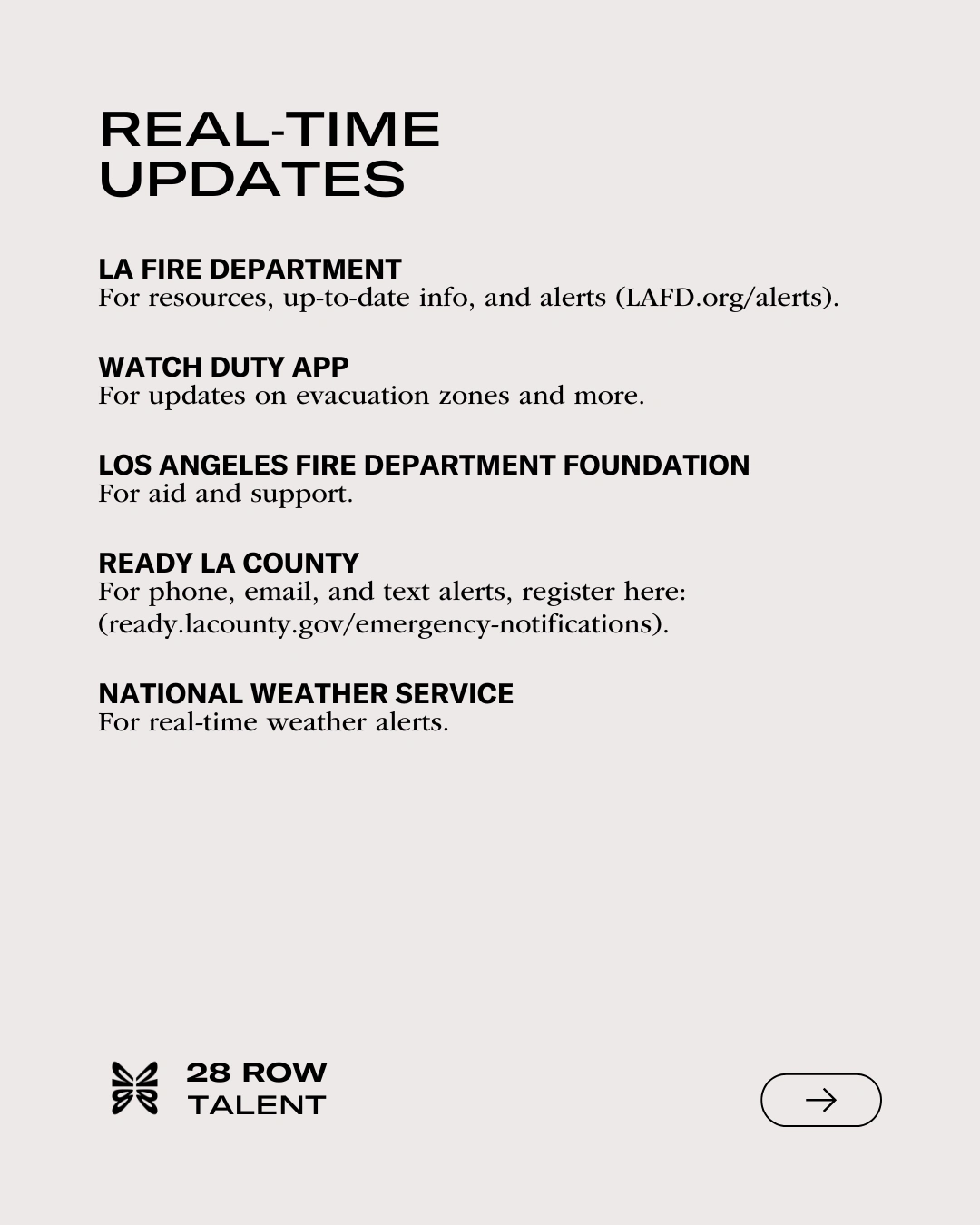 REAL-TIME UPDATES

LA FIRE DEPARTMENT
For resources, up-to-date info, and alerts (LAFD.org/alerts).

WATCH DUTY APP
For updates on evacuation zones and more.

LOS ANGELES FIRE DEPARTMENT FOUNDATION
For aid and support.

READY LA COUNTY
For phone, email, and text alerts, register here: (ready.lacounty.gov/emergency-notifications).

NATIONAL WEATHER SERVICE
For real-time weather alerts.

28 ROW TALENT